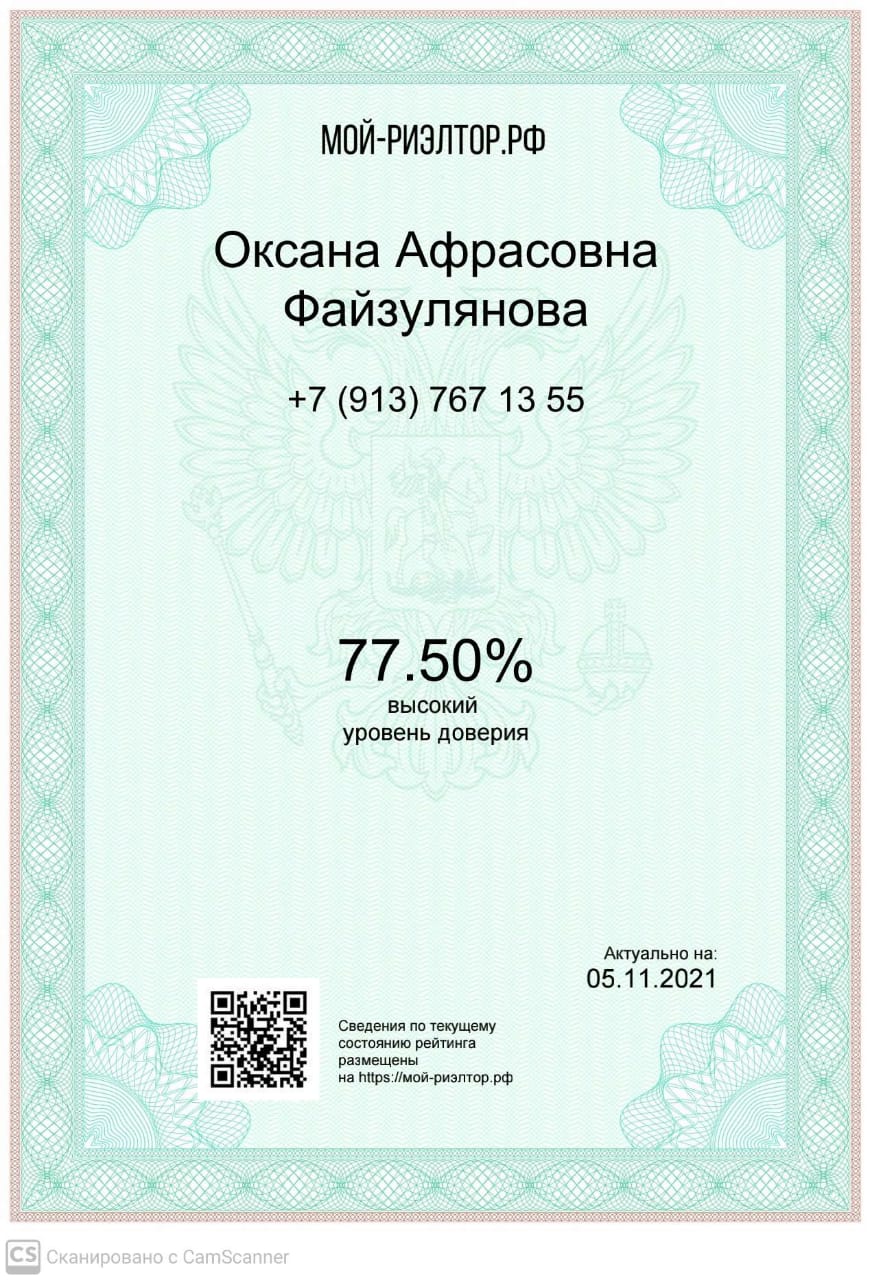 МОЙ-РИЭЛТОР.РФ

Оксана Афрасовна Файзулянова

+7 (913) 767 13 55

77.50%
высокий
уровень доверия

Актуально на:
05.11.2021

Сведения по текущему состоянию рейтинга размещены на https://мой-риэлтор.рф

CS Сканировано с CamScanner